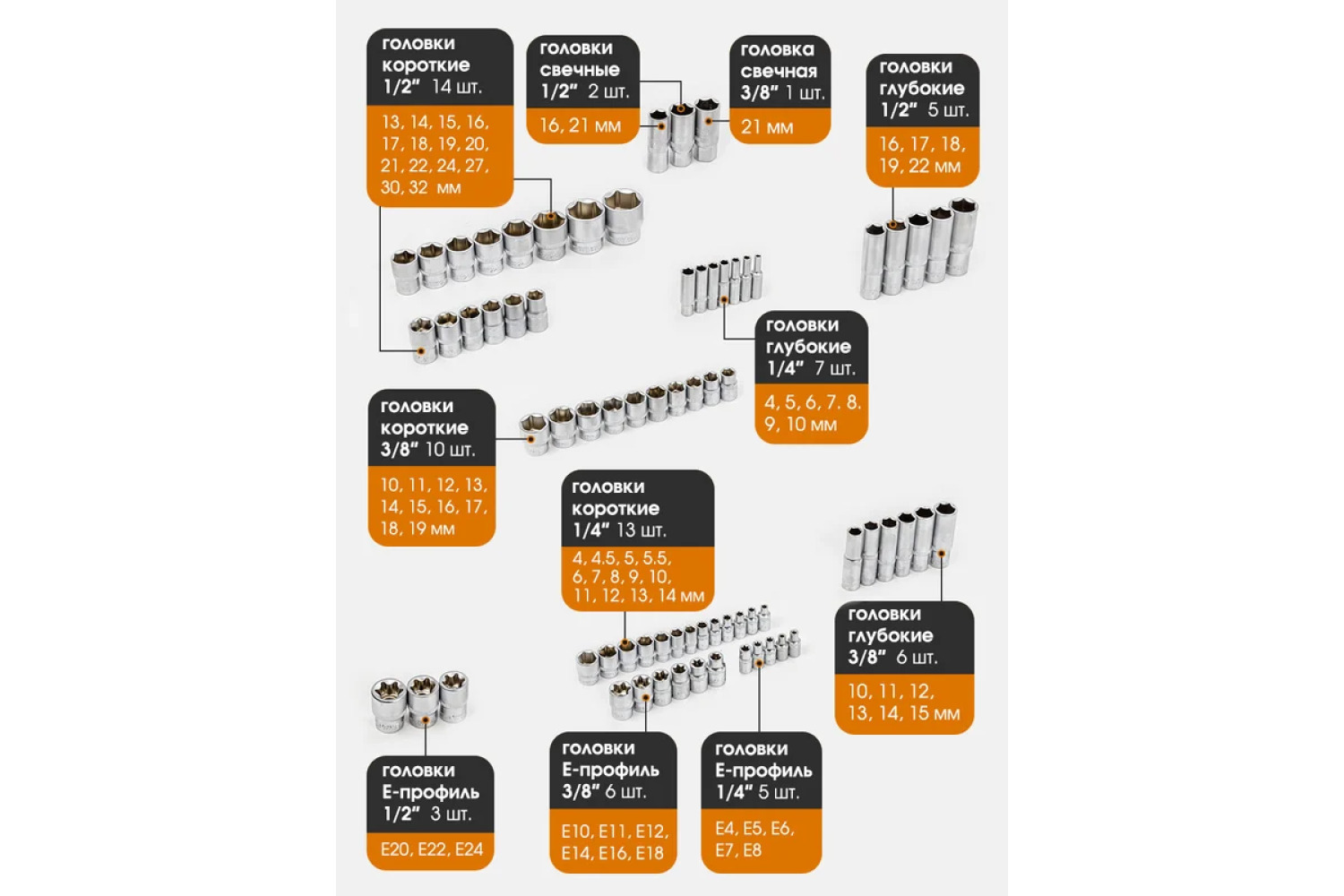 головки короткие 1/2" 14 шт.

13, 14, 15, 16, 17, 18, 19, 20, 21, 22, 24, 27, 30, 32 мм

головки свечные 1/2" 2 шт.

16, 21 мм

головка свечная 3/8" 1 шт.

21 мм

головки глубокие 1/2" 5 шт.

16, 17, 18, 19, 22 мм

головки глубокие 1/4" 7 шт.

4, 5, 6, 7. 8. 9, 10 мм

головки короткие 3/8" 10 шт.

10, 11, 12, 13, 14, 15, 16, 17, 18, 19 мм

головки короткие 1/4" 13 шт.

4, 4.5, 5, 5.5, 6, 7, 8, 9, 10, 11, 12, 13, 14 мм

головки глубокие 3/8" 6 шт.

10, 11, 12, 13, 14, 15 мм

головки Е-профиль 1/2" 3 шт.

E20, E22, E24

головки Е-профиль 3/8" 6 шт.

E10, E11, E12, E14, E16, E18

головки Е-профиль 1/4" 5 шт.

E4, E5, E6, E7, E8